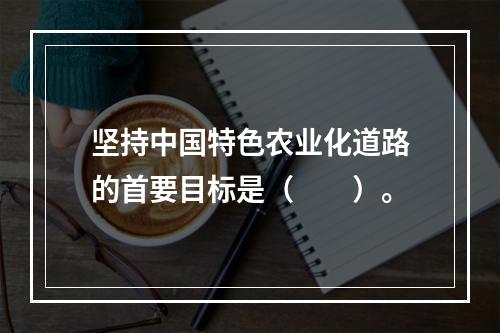 坚持中国特色农业化道路的首要目标是（　　）。